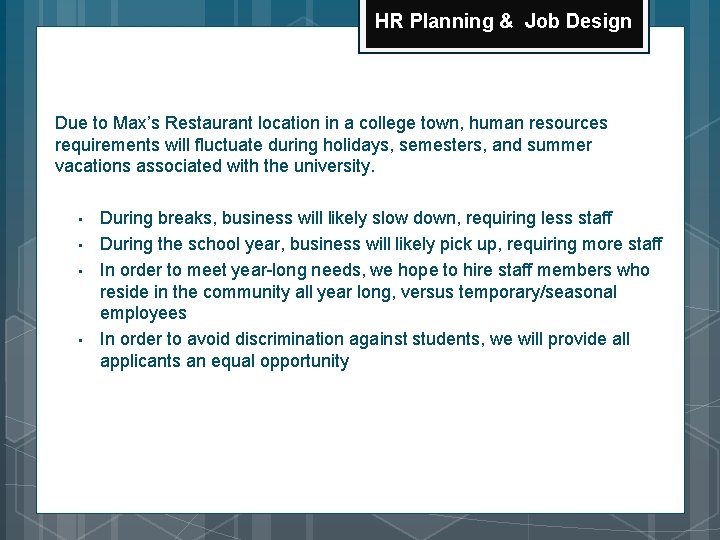 HR Planning &  Job Design

Due to Max's Restaurant location in a college town, human resources requirements will fluctuate during holidays, semesters, and summer vacations associated with the university.

• During breaks, business will likely slow down, requiring less staff
• During the school year, business will likely pick up, requiring more staff
• In order to meet year-long needs, we hope to hire staff members who reside in the community all year long, versus temporary/seasonal employees
• In order to avoid discrimination against students, we will provide all applicants an equal opportunity